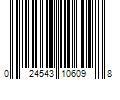 0 24543 10609 8